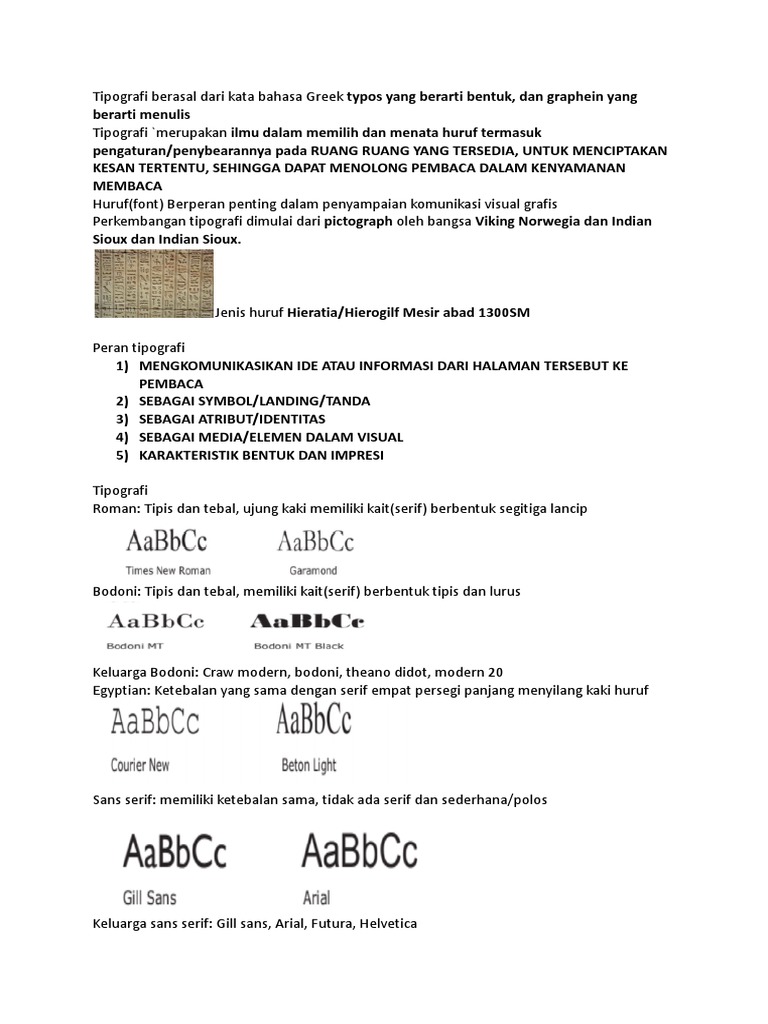 Tipografi berasal dari kata bahasa Greek typos yang berarti bentuk, dan graphein yang berarti menulis
Tipografi `merupakan ilmu dalam memilih dan menata huruf termasuk pengaturan/penybearannya pada RUANG RUANG YANG TERSEDIA, UNTUK MENCIPTAKAN KESAN TERTENTU, SEHINGGA DAPAT MENOLONG PEMBACA DALAM KENYAMANAN MEMBACA
Huruf(font) Berperan penting dalam penyampaian komunikasi visual grafis
Perkembangan tipografi dimulai dari pictograph oleh bangsa Viking Norwegia dan Indian Sioux dan Indian Sioux.

Jenis huruf Hieratia/Hierogilf Mesir abad 1300SM

Peran tipografi
1) MENGKOMUNIKASIKAN IDE ATAU INFORMASI DARI HALAMAN TERSEBUT KE PEMBACA
2) SEBAGAI SYMBOL/LANDING/TANDA
3) SEBAGAI ATRIBUT/IDENTITAS
4) SEBAGAI MEDIA/ELEMEN DALAM VISUAL
5) KARAKTERISTIK BENTUK DAN IMPRESI

Tipografi
Roman: Tipis dan tebal, ujung kaki memiliki kait(serif) berbentuk segitiga lancip

AaBbCc
Times New Roman
AaBbCc
Garamond

Bodoni: Tipis dan tebal, memiliki kait(serif) berbentuk tipis dan lurus

AaBbCc
Bodoni MT
AaBbCc
Bodoni MT Black

Keluarga Bodoni: Craw modern, bodoni, theano didot, modern 20
Egyptian: Ketebalan yang sama dengan serif empat persegi panjang menyilang kaki huruf

AaBbCc
Courier New
AaBbCc
Beton Light

Sans serif: memiliki ketebalan sama, tidak ada serif dan sederhana/polos

AaBbCc
Gill Sans
AaBbCc
Arial

Keluarga sans serif: Gill sans, Arial, Futura, Helvetica